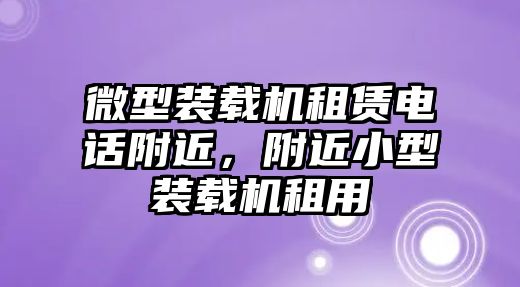 微型装载机租赁电话附近，附近小型装载机租用